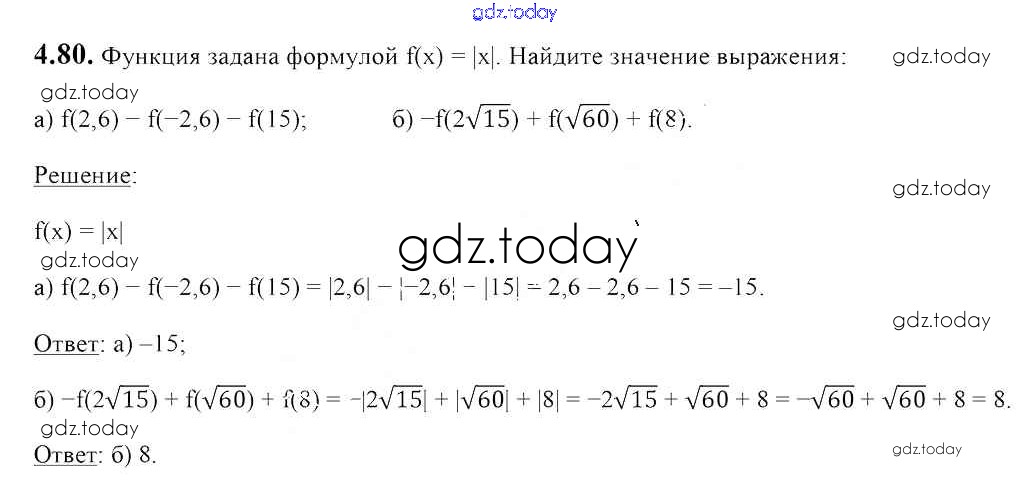 4.80. Функция задана формулой $f(x) = |x|$. Найдите значение выражения:

а) $f(2,6) - f(-2,6) - f(15)$; б) $-f(2\sqrt{15}) + f(\sqrt{60}) + f(8)$.

Решение:

$f(x) = |x|$

а) $f(2,6) - f(-2,6) - f(15) = |2,6| - |-2,6| - |15| = 2,6 - 2,6 - 15 = -15$.

Ответ: а) –15;

б) $-f(2\sqrt{15}) + f(\sqrt{60}) + f(8) = -|2\sqrt{15}| + |\sqrt{60}| + |8| = -2\sqrt{15} + \sqrt{60} + 8 = -\sqrt{60} + \sqrt{60} + 8 = 8$.

Ответ: б) 8.

gdz.today